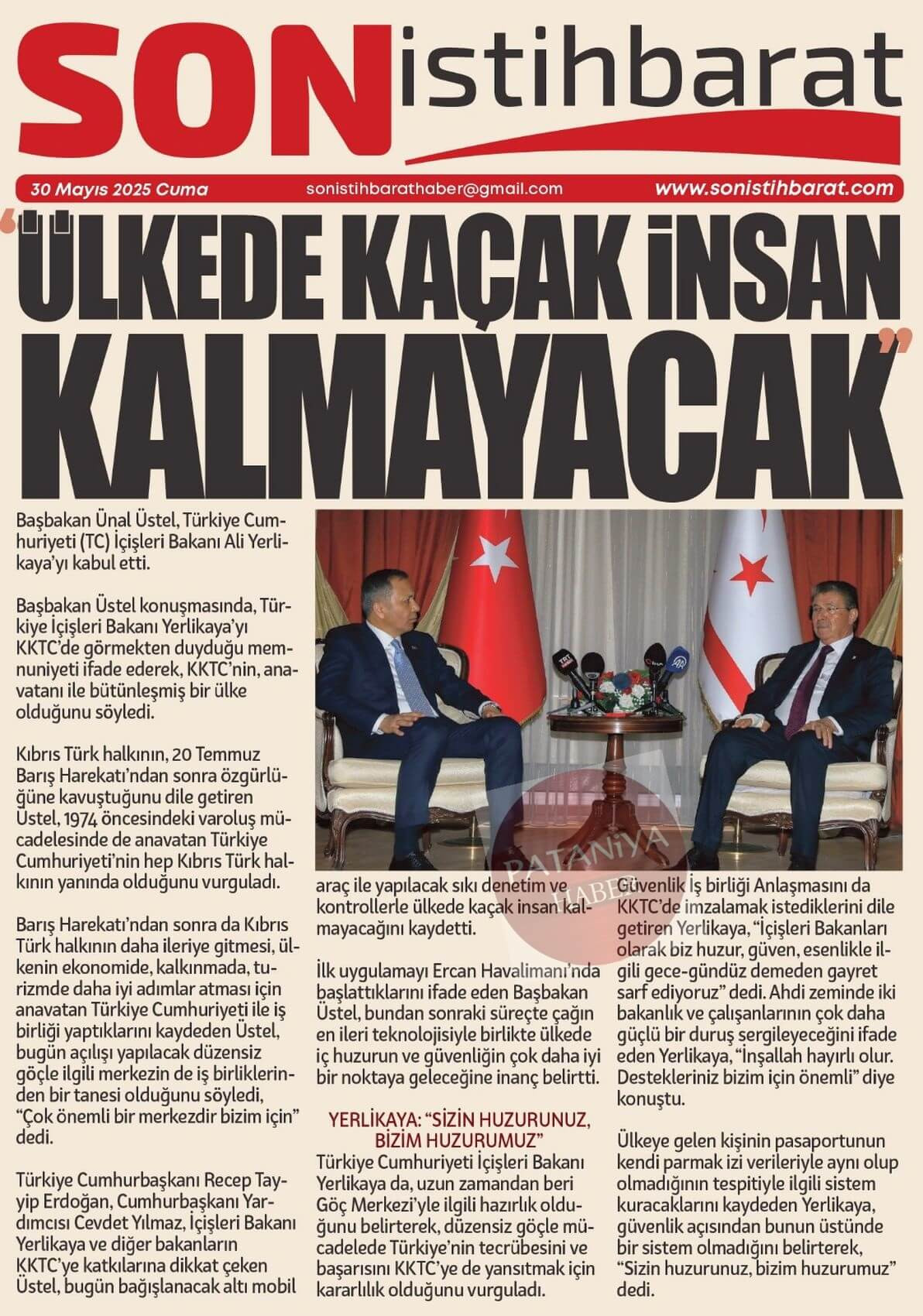 SON istihbarat

30 Mayıs 2025 Cuma

sonistihbarathaber@gmail.com

www.sonistihbarat.com

"ÜLKEDE KAÇAK İNSAN KALMAYACAK"

Başbakan Ünal Üstel, Türkiye Cumhuriyeti (TC) İçişleri Bakanı Ali Yerlikaya'yı kabul etti.

Başbakan Üstel konuşmasında, Türkiye İçişleri Bakanı Yerlikaya'yı KKTC'de görmekten duyduğu memnuniyeti ifade ederek, KKTC'nin, anavatanı ile bütünleşmiş bir ülke olduğunu söyledi.

Kıbrıs Türk halkının, 20 Temmuz Barış Harekatı'ndan sonra özgürlüğüne kavuştuğunu dile getiren Üstel, 1974 öncesindeki varoluş mücadelesinde de anavatan Türkiye Cumhuriyeti'nin hep Kıbrıs Türk halkının yanında olduğunu vurguladı.

Barış Harekatı'ndan sonra da Kıbrıs Türk halkının daha ileriye gitmesi, ülkenin ekonomide, kalkınmada, turizmde daha iyi adımlar atması için anavatan Türkiye Cumhuriyeti ile iş birliği yaptıklarını kaydeden Üstel, bugün açılışı yapılacak düzensiz göçle ilgili merkezin de iş birliklerinden bir tanesi olduğunu söyledi, "Çok önemli bir merkezdir bizim için" dedi.

Türkiye Cumhurbaşkanı Recep Tayyip Erdoğan, Cumhurbaşkanı Yardımcısı Cevdet Yılmaz, İçişleri Bakanı Yerlikaya ve diğer bakanların KKTC'ye katkılarına dikkat çeken Üstel, bugün bağışlanacak altı mobil araç ile yapılacak sıkı denetim ve kontrollerle ülkede kaçak insan kalmayacağını kaydetti.

İlk uygulamayı Ercan Havalimanı'nda başlattıklarını ifade eden Başbakan Üstel, bundan sonraki süreçte çağın en ileri teknolojisiyle birlikte ülkede iç huzurun ve güvenliğin çok daha iyi bir noktaya geleceğine inanç belirtti.

YERLİKAYA: "SİZİN HUZURUNUZ, BİZİM HUZURUMUZ"
Türkiye Cumhuriyeti İçişleri Bakanı Yerlikaya da, uzun zamandan beri Göç Merkezi'yle ilgili hazırlık olduğunu belirterek, düzensiz göçle mücadelede Türkiye'nin tecrübesini ve başarısını KKTC'ye de yansıtmak için kararlılık olduğunu vurguladı.

Güvenlik İş birliği Anlaşmasını da KKTC'de imzalamak istediklerini dile getiren Yerlikaya, "İçişleri Bakanları olarak biz huzur, güven, esenlikle ilgili gece-gündüz demeden gayret sarf ediyoruz" dedi. Ahdi zeminde iki bakanlık ve çalışanlarının çok daha güçlü bir duruş sergileyeceğini ifade eden Yerlikaya, "İnşallah hayırlı olur. Destekleriniz bizim için önemli" diye konuştu.

Ülkeye gelen kişinin pasaportunun kendi parmak izi verileriyle aynı olup olmadığının tespitiyle ilgili sistem kuracaklarını kaydeden Yerlikaya, güvenlik açısından bunun üstünde bir sistem olmadığını belirterek, "Sizin huzurunuz, bizim huzurumuz" dedi.

PATANİYA HABER